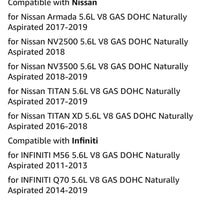 Compatible with Nissan

for Nissan Armada 5.6L V8 GAS DOHC Naturally Aspirated 2017-2019

for Nissan NV2500 5.6L V8 GAS DOHC Naturally Aspirated 2018

for Nissan NV3500 5.6L V8 GAS DOHC Naturally Aspirated 2018-2019

for Nissan TITAN 5.6L V8 GAS DOHC Naturally Aspirated 2017-2019

for Nissan TITAN XD 5.6L V8 GAS DOHC Naturally Aspirated 2016-2018

Compatible with Infiniti

for INFINITI M56 5.6L V8 GAS DOHC Naturally Aspirated 2011-2013

for INFINITI Q70 5.6L V8 GAS DOHC Naturally Aspirated 2014-2019